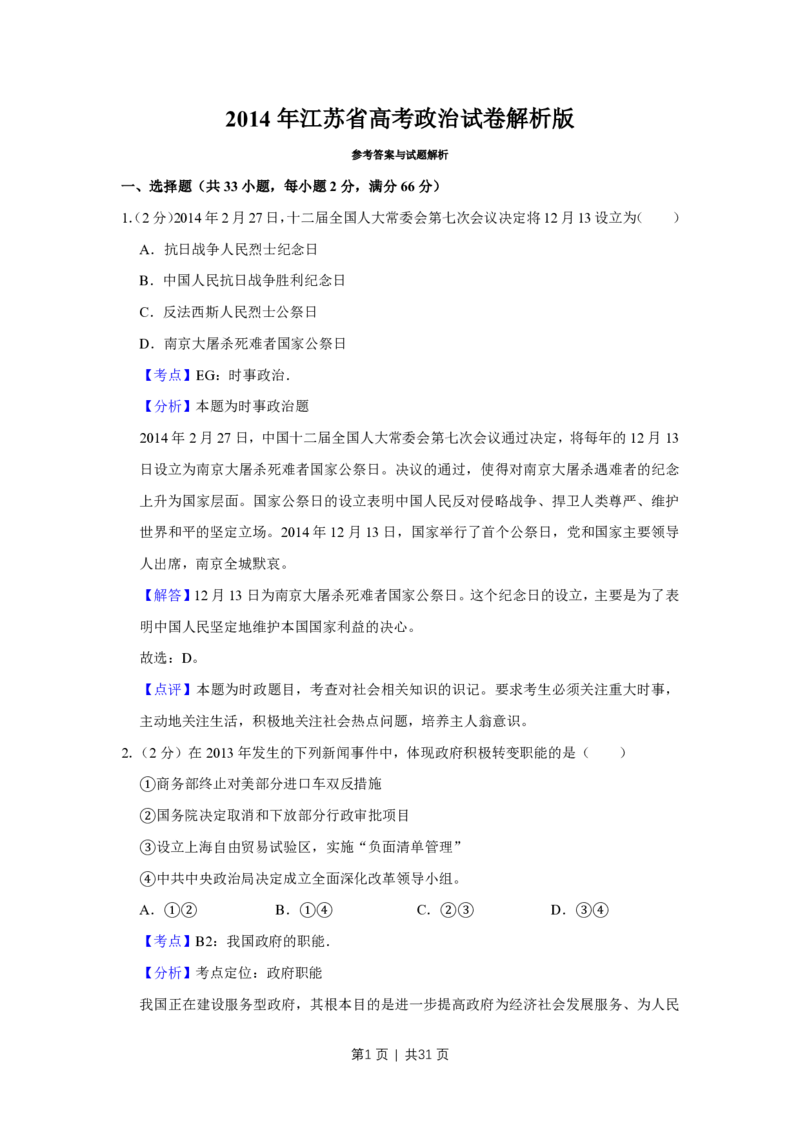 2014年江苏省高考政治试卷解析版

参考答案与试题解析

一、选择题（共33小题，每小题2分，满分66分）

1.（2分）2014年2月27日，十二届全国人大常委会第七次会议决定将12月13设立为（　　）

A．抗日战争人民烈士纪念日

B．中国人民抗日战争胜利纪念日

C．反法西斯人民烈士公祭日

D．南京大屠杀死难者国家公祭日

【考点】EG：时事政治．

【分析】本题为时事政治题

2014年2月27日，中国十二届全国人大常委会第七次会议通过决定，将每年的12月13日设立为南京大屠杀死难者国家公祭日。决议的通过，使得对南京大屠杀遇难者的纪念上升为国家层面。国家公祭日的设立表明中国人民反对侵略战争、捍卫人类尊严、维护世界和平的坚定立场。2014年12月13日，国家举行了首个公祭日，党和国家主要领导人出席，南京全城默哀。

【解答】12月13日为南京大屠杀死难者国家公祭日。这个纪念日的设立，主要是为了表明中国人民坚定地维护本国国家利益的决心。

故选：D。

【点评】本题为时政题目，考查对社会相关知识的识记。要求考生必须关注重大时事，主动地关注生活，积极地关注社会热点问题，培养主人翁意识。

2.（2分）在2013年发生的下列新闻事件中，体现政府积极转变职能的是（　　）

①商务部终止对美部分进口车双反措施

②国务院决定取消和下放部分行政审批项目

③设立上海自由贸易试验区，实施“负面清单管理”

④中共中央政治局决定成立全面深化改革领导小组。

A．①②　B．①④　C．②③　D．③④

【考点】B2：我国政府的职能．

【分析】考点定位：政府职能

我国正在建设服务型政府，其根本目的是进一步提高政府为经济社会发展服务、为人民

第1页 | 共31页